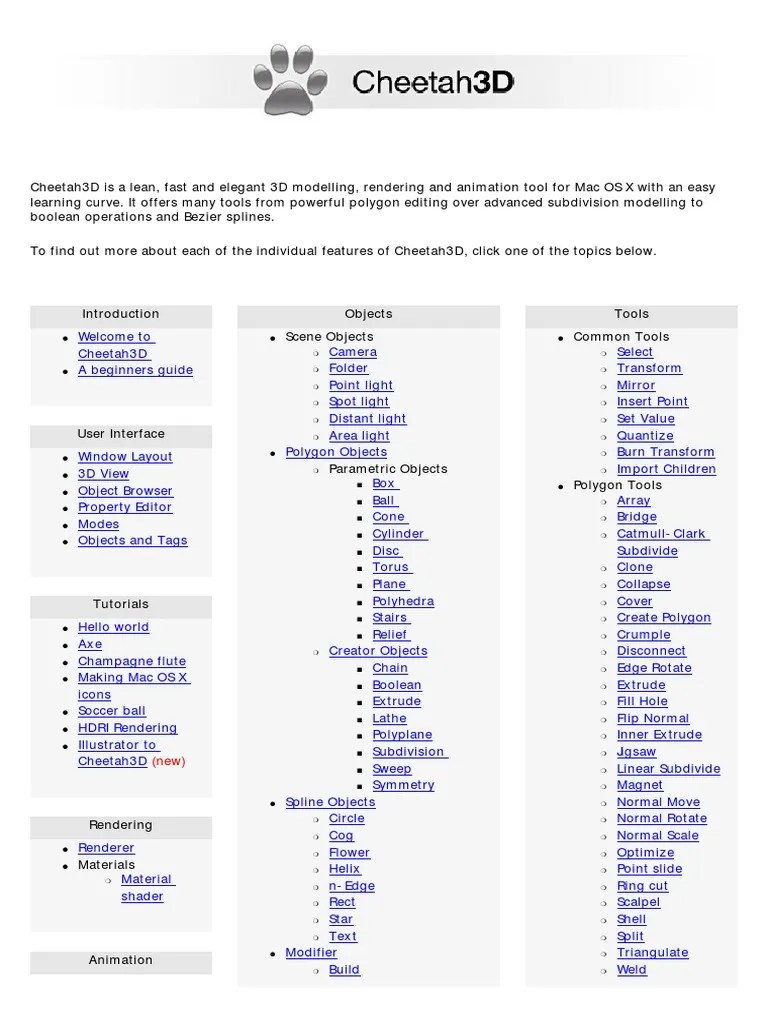 Cheetah3D

Cheetah3D is a lean, fast and elegant 3D modelling, rendering and animation tool for Mac OS X with an easy learning curve. It offers many tools from powerful polygon editing over advanced subdivision modelling to boolean operations and Bezier splines.

To find out more about each of the individual features of Cheetah3D, click one of the topics below.

Introduction
- Welcome to Cheetah3D
- A beginners guide

User Interface
- Window Layout
- 3D View
- Object Browser
- Property Editor
- Modes
- Objects and Tags

Tutorials
- Hello world
- Axe
- Champagne flute
- Making Mac OS X icons
- Soccer ball
- HDRI Rendering
- Illustrator to Cheetah3D (new)

Rendering
- Renderer
- Materials
  - Material shader

Animation

Objects
- Scene Objects
  - Camera
  - Folder
  - Point light
  - Spot light
  - Distant light
  - Area light
- Polygon Objects
  - Parametric Objects
    - Box
    - Ball
    - Cone
    - Cylinder
    - Disc
    - Torus
    - Plane
    - Polyhedra
    - Stairs
    - Relief
  - Creator Objects
    - Chain
    - Boolean
    - Extrude
    - Lathe
    - Polyplane
    - Subdivision
    - Sweep
    - Symmetry
- Spline Objects
  - Circle
  - Cog
  - Flower
  - Helix
  - n- Edge
  - Rect
  - Star
  - Text
- Modifier
  - Build

Tools
- Common Tools
  - Select
  - Transform
  - Mirror
  - Insert Point
  - Set Value
  - Quantize
  - Burn Transform
  - Import Children
- Polygon Tools
  - Array
  - Bridge
  - Catmull- Clark Subdivide
  - Clone
  - Collapse
  - Cover
  - Create Polygon
  - Crumple
  - Disconnect
  - Edge Rotate
  - Extrude
  - Fill Hole
  - Flip Normal
  - Inner Extrude
  - Jigsaw
  - Linear Subdivide
  - Magnet
  - Normal Move
  - Normal Rotate
  - Normal Scale
  - Optimize
  - Point slide
  - Ring cut
  - Scalpel
  - Shell
  - Split
  - Triangulate
  - Weld